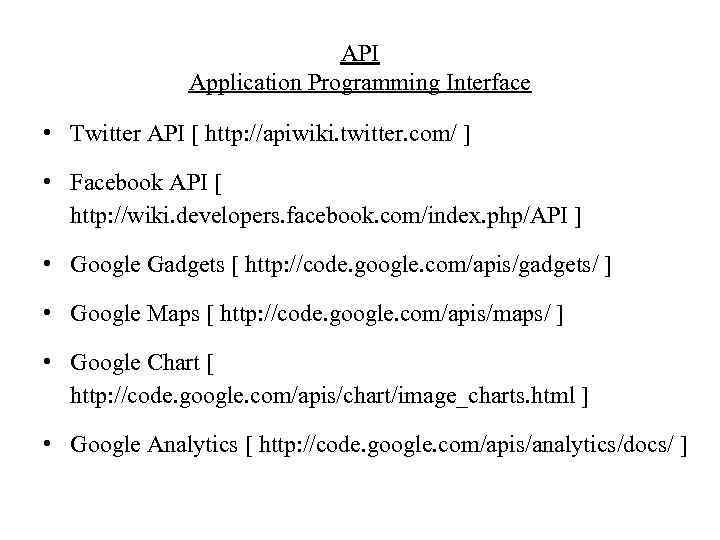 API
Application Programming Interface

• Twitter API [ http://apiwiki.twitter.com/ ]

• Facebook API [ http://wiki.developers.facebook.com/index.php/API ]

• Google Gadgets [ http://code.google.com/apis/gadgets/ ]

• Google Maps [ http://code.google.com/apis/maps/ ]

• Google Chart [ http://code.google.com/apis/chart/image_charts.html ]

• Google Analytics [ http://code.google.com/apis/analytics/docs/ ]